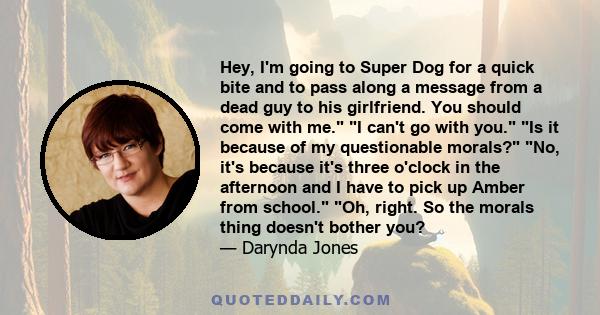 Hey, I'm going to Super Dog for a quick bite and to pass along a message from a dead guy to his girlfriend. You should come with me." "I can't go with you." "Is it because of my questionable morals?" "No, it's because it's three o'clock in the afternoon and I have to pick up Amber from school." "Oh, right. So the morals thing doesn't bother you?
— Darynda Jones

QUOTEDDAILY.COM